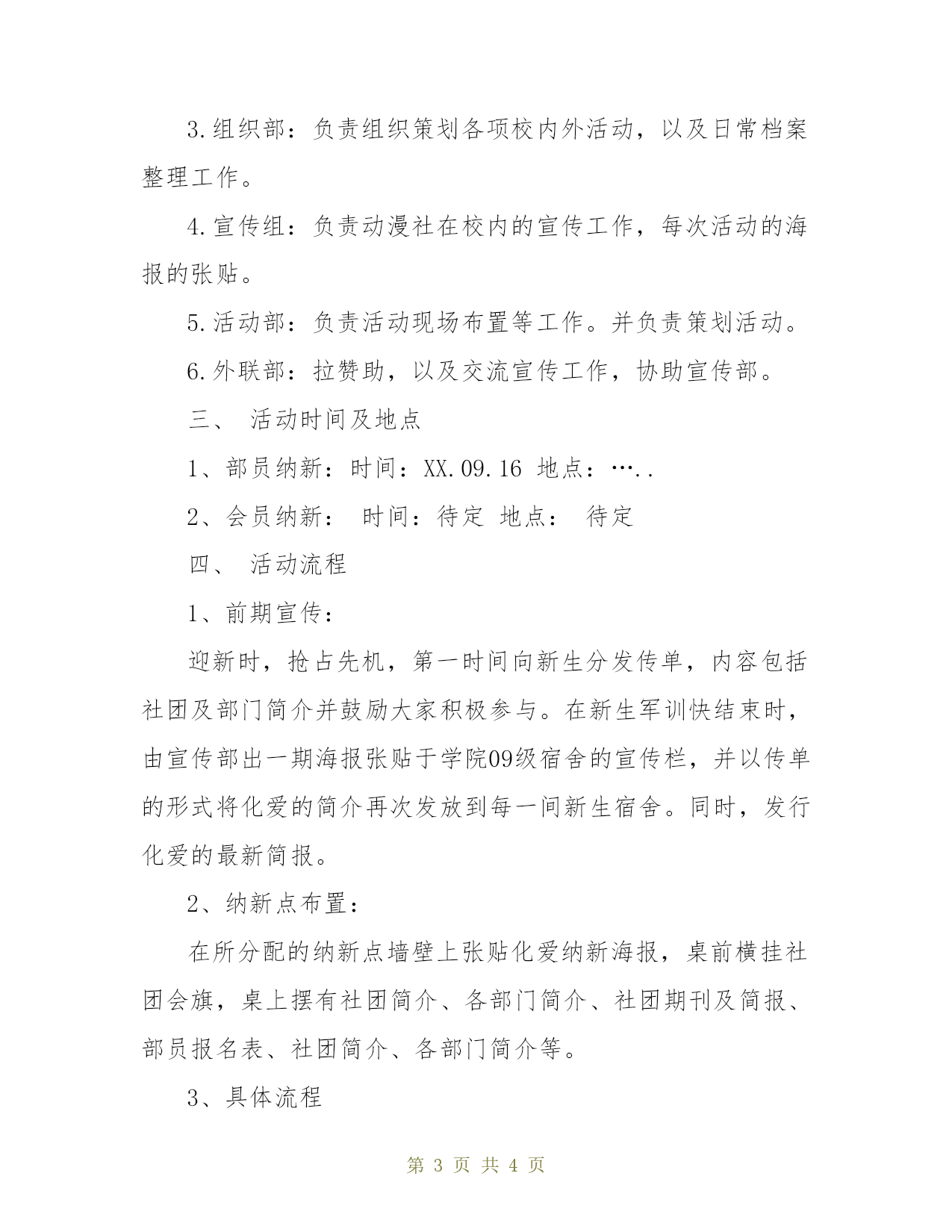 3.组织部：负责组织策划各项校内外活动，以及日常档案整理工作。

4.宣传组：负责动漫社在校内的宣传工作，每次活动的海报的张贴。

5.活动部：负责活动现场布置等工作。并负责策划活动。

6.外联部：拉赞助，以及交流宣传工作，协助宣传部。

三、 活动时间及地点

1、部员纳新：时间：XX.09.16 地点：…..

2、会员纳新： 时间：待定 地点： 待定

四、 活动流程

1、前期宣传：

迎新时，抢占先机，第一时间向新生分发传单，内容包括社团及部门简介并鼓励大家积极参与。在新生军训快结束时，由宣传部出一期海报张贴于学院09级宿舍的宣传栏，并以传单的形式将化爱的简介再次发放到每一间新生宿舍。同时，发行化爱的最新简报。

2、纳新点布置：

在所分配的纳新点墙壁上张贴化爱纳新海报，桌前横挂社团会旗，桌上摆有社团简介、各部门简介、社团期刊及简报、部员报名表、社团简介、各部门简介等。

3、具体流程

第 3 页 共 4 页